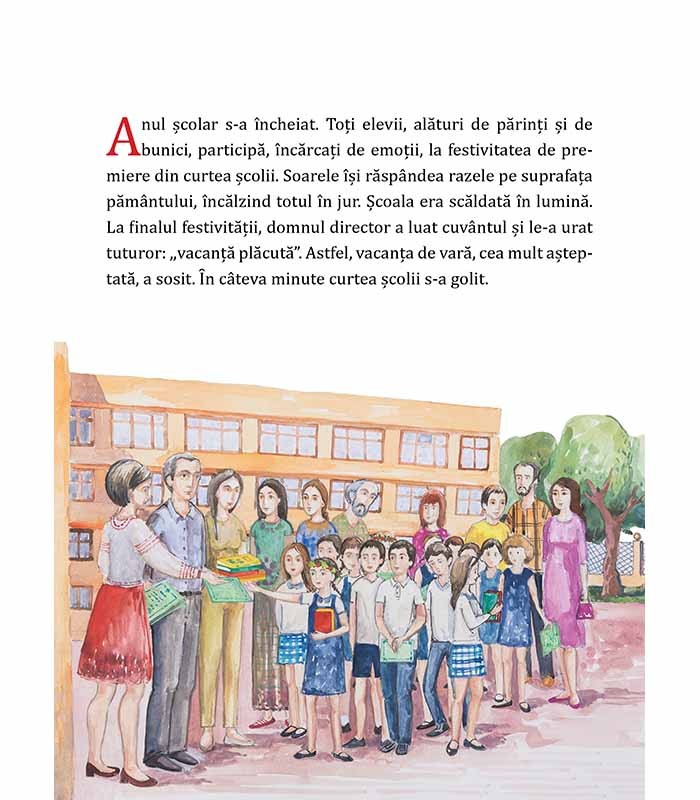 Anul școlar s-a încheiat. Toți elevii, alături de părinți și de bunici, participă, încărcați de emoții, la festivitatea de premiere din curtea școlii. Soarele își răspândea razele pe suprafața pământului, încălzind totul în jur. Școala era scăldată în lumină. La finalul festivității, domnul director a luat cuvântul și le-a urat tuturor: „vacanță plăcută”. Astfel, vacanța de vară, cea mult așteptată, a sosit. În câteva minute curtea școlii s-a golit.